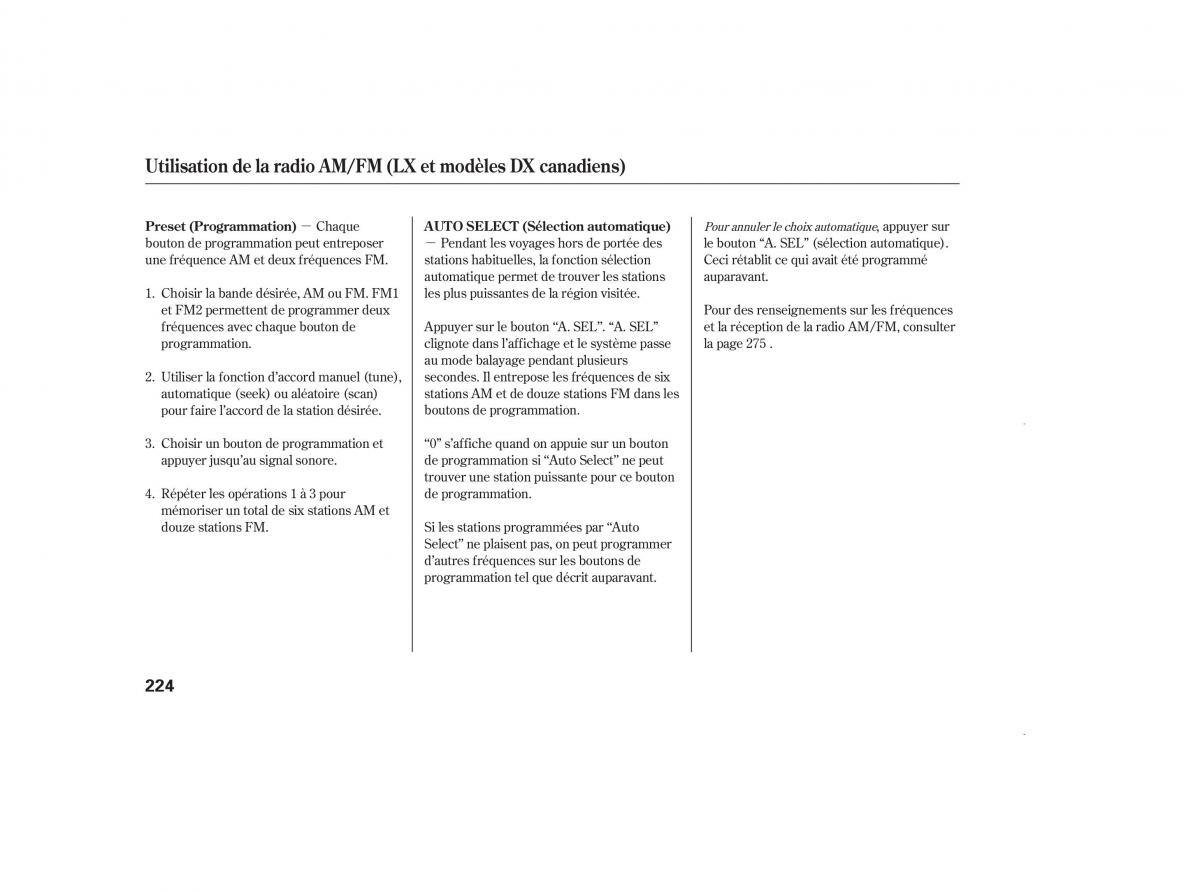 Utilisation de la radio AM/FM (LX et modèles DX canadiens)

Preset (Programmation) — Chaque bouton de programmation peut entreposer une fréquence AM et deux fréquences FM.

1. Choisir la bande désirée, AM ou FM. FM1 et FM2 permettent de programmer deux fréquences avec chaque bouton de programmation.

2. Utiliser la fonction d'accord manuel (tune), automatique (seek) ou aléatoire (scan) pour faire l'accord de la station désirée.

3. Choisir un bouton de programmation et appuyer jusqu'au signal sonore.

4. Répéter les opérations 1 à 3 pour mémoriser un total de six stations AM et douze stations FM.

AUTO SELECT (Sélection automatique) — Pendant les voyages hors de portée des stations habituelles, la fonction sélection automatique permet de trouver les stations les plus puissantes de la région visitée.

Appuyer sur le bouton "A. SEL". "A. SEL" clignote dans l'affichage et le système passe au mode balayage pendant plusieurs secondes. Il entrepose les fréquences de six stations AM et de douze stations FM dans les boutons de programmation.

"0" s'affiche quand on appuie sur un bouton de programmation si "Auto Select" ne peut trouver une station puissante pour ce bouton de programmation.

Si les stations programmées par "Auto Select" ne plaisent pas, on peut programmer d'autres fréquences sur les boutons de programmation tel que décrit auparavant.

Pour annuler le choix automatique, appuyer sur le bouton "A. SEL" (sélection automatique). Ceci rétablit ce qui avait été programmé auparavant.

Pour des renseignements sur les fréquences et la réception de la radio AM/FM, consulter la page 275 .

224